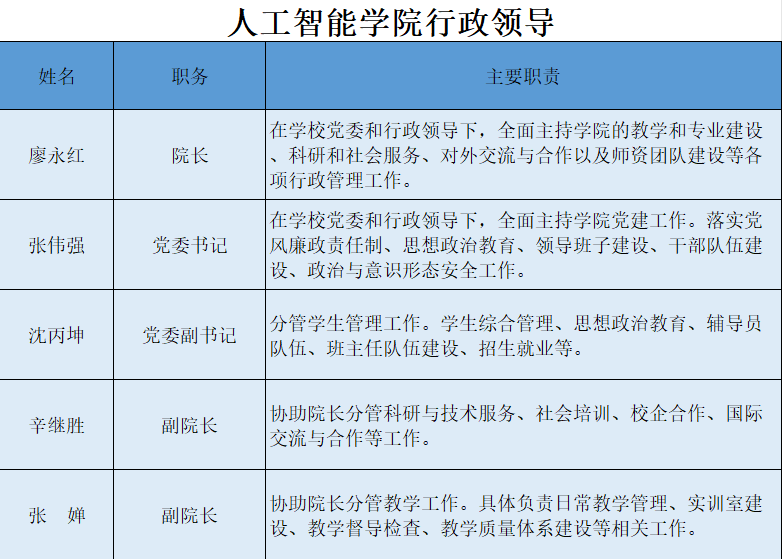 人工智能学院行政领导

| 姓名 | 职务 | 主要职责 |
|---|---|---|
| 廖永红 | 院长 | 在学校党委和行政领导下，全面主持学院的教学和专业建设、科研和社会服务、对外交流与合作以及师资团队建设等各项行政管理工作。 |
| 张伟强 | 党委书记 | 在学校党委和行政领导下，全面主持学院党建工作。落实党风廉政责任制、思想政治教育、领导班子建设、干部队伍建设、政治与意识形态安全工作。 |
| 沈丙坤 | 党委副书记 | 分管学生管理工作。学生综合管理、思想政治教育、辅导员队伍、班主任队伍建设、招生就业等。 |
| 辛继胜 | 副院长 | 协助院长分管科研与技术服务、社会培训、校企合作、国际交流与合作等工作。 |
| 张　婵 | 副院长 | 协助院长分管教学工作。具体负责日常教学管理、实训室建设、教学督导检查、教学质量体系建设等相关工作。 |